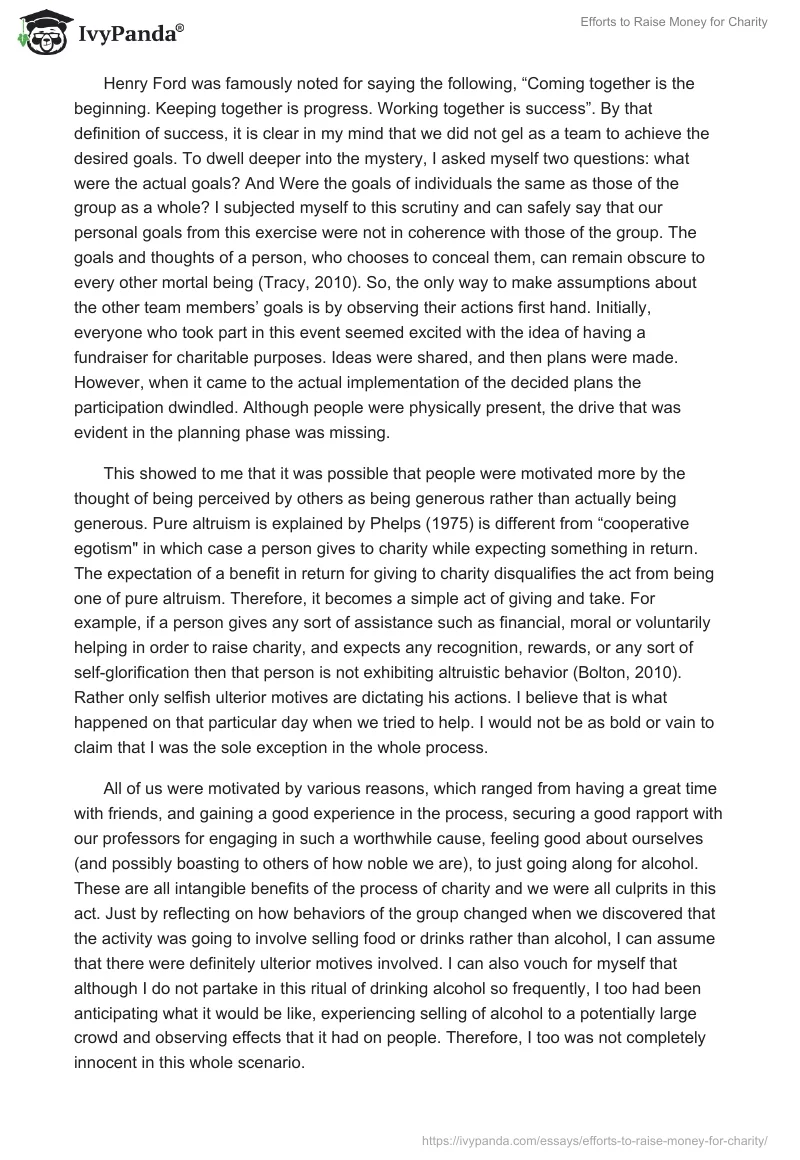 IvyPanda®

Efforts to Raise Money for Charity

Henry Ford was famously noted for saying the following, “Coming together is the beginning. Keeping together is progress. Working together is success”. By that definition of success, it is clear in my mind that we did not gel as a team to achieve the desired goals. To dwell deeper into the mystery, I asked myself two questions: what were the actual goals? And Were the goals of individuals the same as those of the group as a whole? I subjected myself to this scrutiny and can safely say that our personal goals from this exercise were not in coherence with those of the group. The goals and thoughts of a person, who chooses to conceal them, can remain obscure to every other mortal being (Tracy, 2010). So, the only way to make assumptions about the other team members’ goals is by observing their actions first hand. Initially, everyone who took part in this event seemed excited with the idea of having a fundraiser for charitable purposes. Ideas were shared, and then plans were made. However, when it came to the actual implementation of the decided plans the participation dwindled. Although people were physically present, the drive that was evident in the planning phase was missing.

This showed to me that it was possible that people were motivated more by the thought of being perceived by others as being generous rather than actually being generous. Pure altruism is explained by Phelps (1975) is different from “cooperative egotism" in which case a person gives to charity while expecting something in return. The expectation of a benefit in return for giving to charity disqualifies the act from being one of pure altruism. Therefore, it becomes a simple act of giving and take. For example, if a person gives any sort of assistance such as financial, moral or voluntarily helping in order to raise charity, and expects any recognition, rewards, or any sort of self-glorification then that person is not exhibiting altruistic behavior (Bolton, 2010). Rather only selfish ulterior motives are dictating his actions. I believe that is what happened on that particular day when we tried to help. I would not be as bold or vain to claim that I was the sole exception in the whole process.

All of us were motivated by various reasons, which ranged from having a great time with friends, and gaining a good experience in the process, securing a good rapport with our professors for engaging in such a worthwhile cause, feeling good about ourselves (and possibly boasting to others of how noble we are), to just going along for alcohol. These are all intangible benefits of the process of charity and we were all culprits in this act. Just by reflecting on how behaviors of the group changed when we discovered that the activity was going to involve selling food or drinks rather than alcohol, I can assume that there were definitely ulterior motives involved. I can also vouch for myself that although I do not partake in this ritual of drinking alcohol so frequently, I too had been anticipating what it would be like, experiencing selling of alcohol to a potentially large crowd and observing effects that it had on people. Therefore, I too was not completely innocent in this whole scenario.

https://ivypanda.com/essays/efforts-to-raise-money-for-charity/